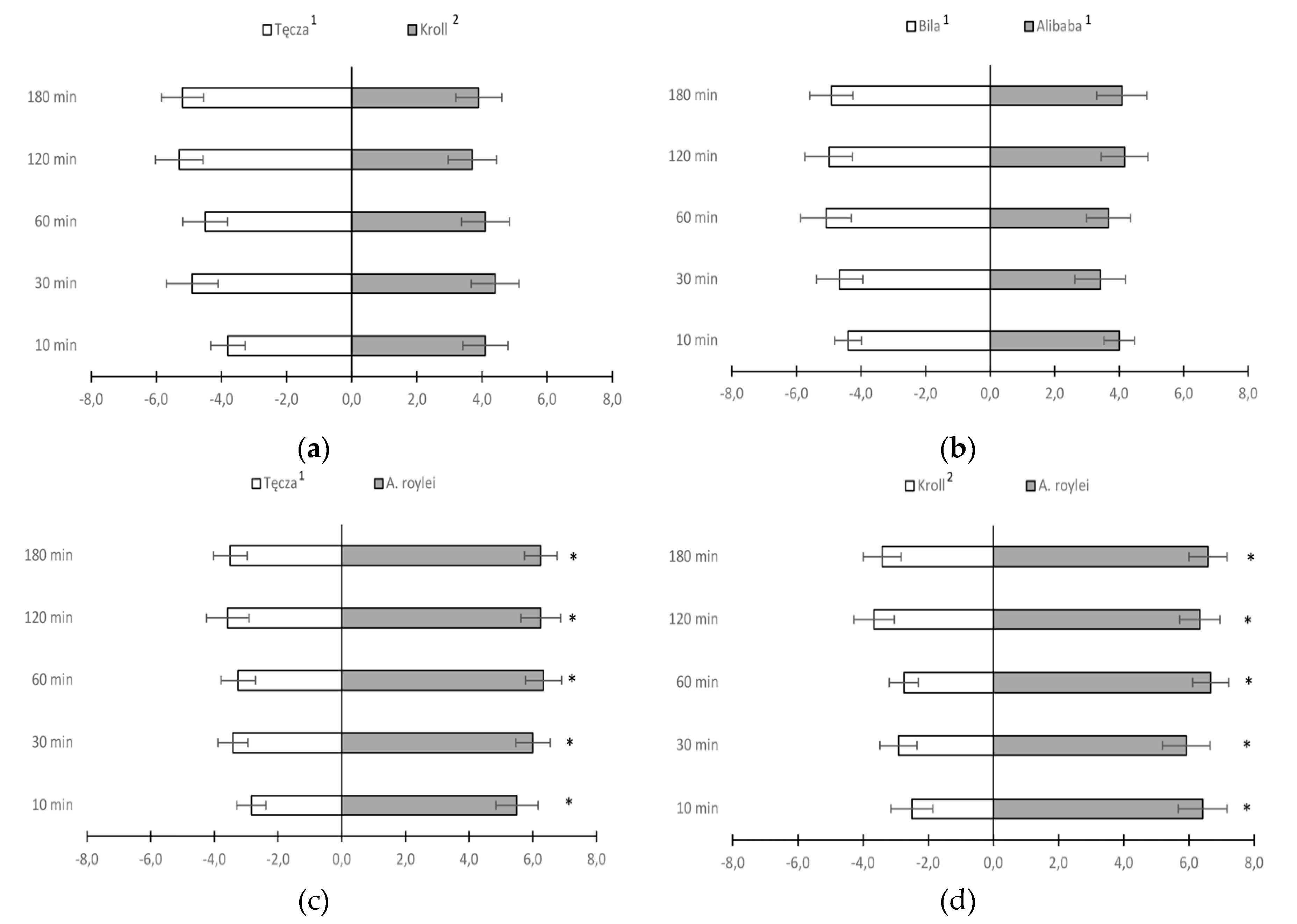 Tęcza $^1$ Kroll $^2$

180 min
120 min
60 min
30 min
10 min

-8,0 -6,0 -4,0 -2,0 0,0 2,0 4,0 6,0 8,0

(a)

Bila $^1$ Alibaba $^1$

180 min
120 min
60 min
30 min
10 min

-8,0 -6,0 -4,0 -2,0 0,0 2,0 4,0 6,0 8,0

(b)

Tęcza $^1$ A. roylei

180 min *
120 min *
60 min *
30 min *
10 min *

-8,0 -6,0 -4,0 -2,0 0,0 2,0 4,0 6,0 8,0

(c)

Kroll $^2$ A. roylei

180 min *
120 min *
60 min *
30 min *
10 min *

-8,0 -6,0 -4,0 -2,0 0,0 2,0 4,0 6,0 8,0

(d)